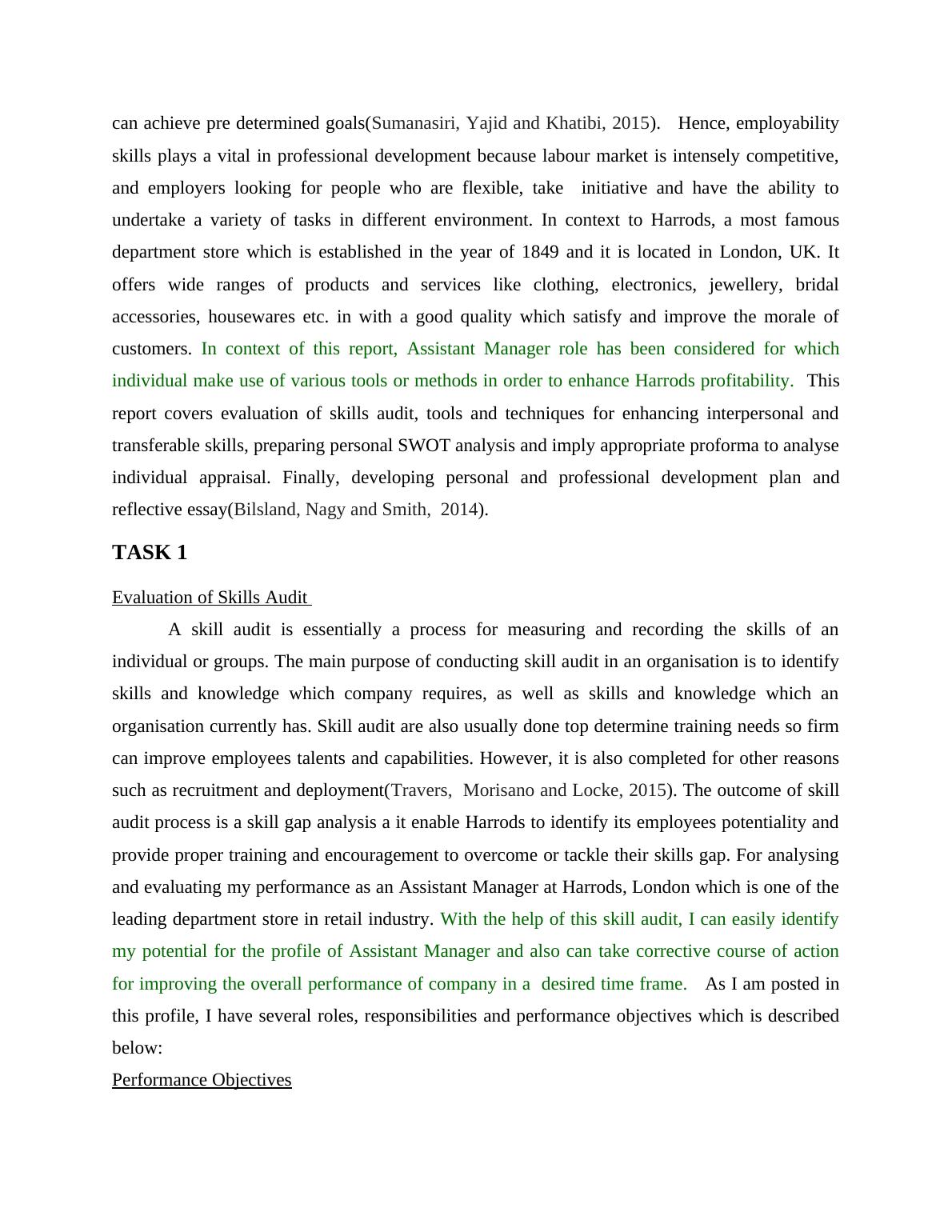 can achieve pre determined goals(Sumanasiri, Yajid and Khatibi, 2015). Hence, employability skills plays a vital in professional development because labour market is intensely competitive, and employers looking for people who are flexible, take initiative and have the ability to undertake a variety of tasks in different environment. In context to Harrods, a most famous department store which is established in the year of 1849 and it is located in London, UK. It offers wide ranges of products and services like clothing, electronics, jewellery, bridal accessories, housewares etc. in with a good quality which satisfy and improve the morale of customers. In context of this report, Assistant Manager role has been considered for which individual make use of various tools or methods in order to enhance Harrods profitability. This report covers evaluation of skills audit, tools and techniques for enhancing interpersonal and transferable skills, preparing personal SWOT analysis and imply appropriate proforma to analyse individual appraisal. Finally, developing personal and professional development plan and reflective essay(Bilsland, Nagy and Smith, 2014).

TASK 1

Evaluation of Skills Audit

A skill audit is essentially a process for measuring and recording the skills of an individual or groups. The main purpose of conducting skill audit in an organisation is to identify skills and knowledge which company requires, as well as skills and knowledge which an organisation currently has. Skill audit are also usually done top determine training needs so firm can improve employees talents and capabilities. However, it is also completed for other reasons such as recruitment and deployment(Travers, Morisano and Locke, 2015). The outcome of skill audit process is a skill gap analysis a it enable Harrods to identify its employees potentiality and provide proper training and encouragement to overcome or tackle their skills gap. For analysing and evaluating my performance as an Assistant Manager at Harrods, London which is one of the leading department store in retail industry. With the help of this skill audit, I can easily identify my potential for the profile of Assistant Manager and also can take corrective course of action for improving the overall performance of company in a desired time frame. As I am posted in this profile, I have several roles, responsibilities and performance objectives which is described below:

Performance Objectives